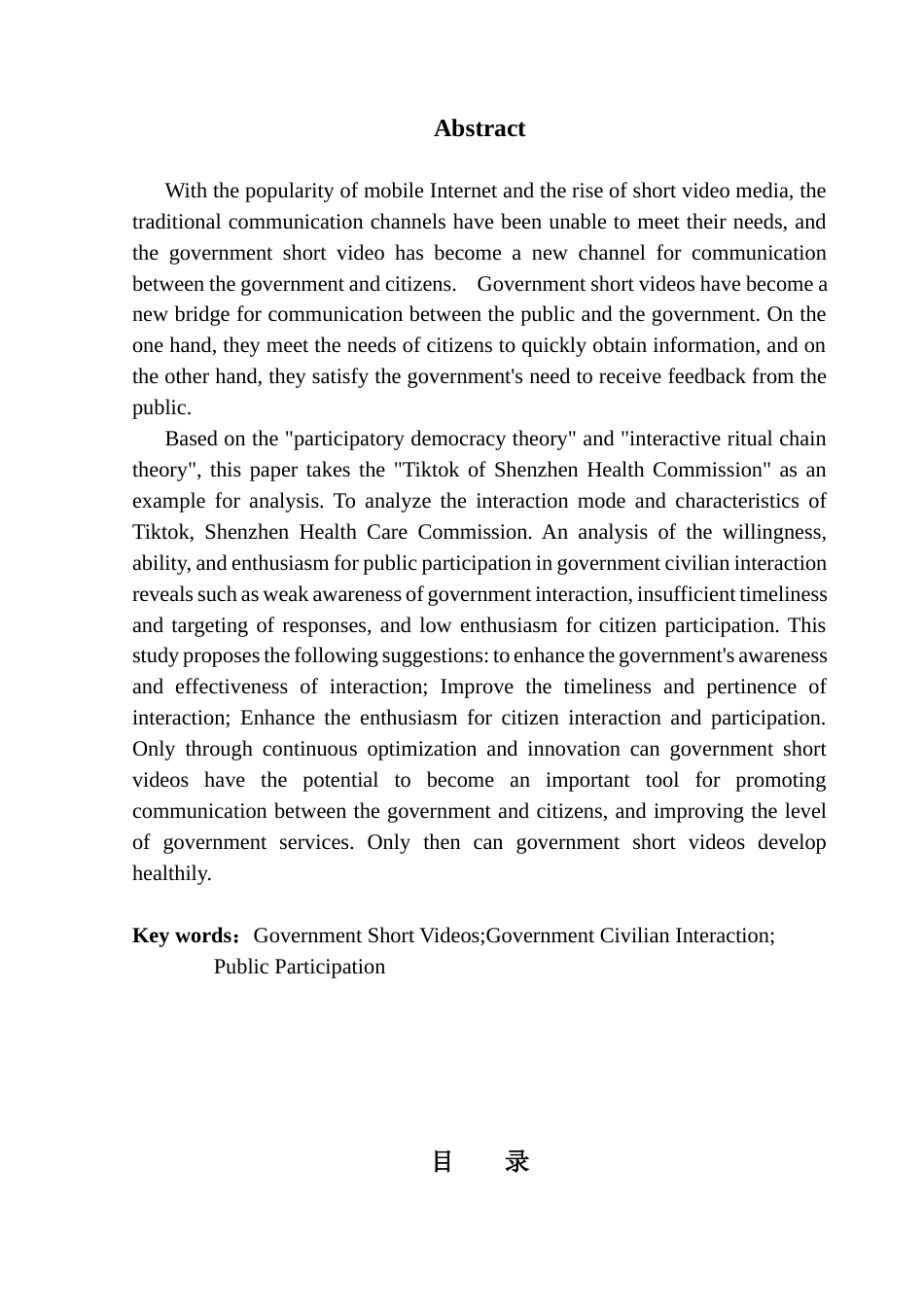 Abstract

With the popularity of mobile Internet and the rise of short video media, the traditional communication channels have been unable to meet their needs, and the government short video has become a new channel for communication between the government and citizens.  Government short videos have become a new bridge for communication between the public and the government. On the one hand, they meet the needs of citizens to quickly obtain information, and on the other hand, they satisfy the government's need to receive feedback from the public.

Based on the "participatory democracy theory" and "interactive ritual chain theory", this paper takes the "Tiktok of Shenzhen Health Commission" as an example for analysis. To analyze the interaction mode and characteristics of Tiktok, Shenzhen Health Care Commission. An analysis of the willingness, ability, and enthusiasm for public participation in government civilian interaction reveals such as weak awareness of government interaction, insufficient timeliness and targeting of responses, and low enthusiasm for citizen participation. This study proposes the following suggestions: to enhance the government's awareness and effectiveness of interaction; Improve the timeliness and pertinence of interaction; Enhance the enthusiasm for citizen interaction and participation. Only through continuous optimization and innovation can government short videos have the potential to become an important tool for promoting communication between the government and citizens, and improving the level of government services. Only then can government short videos develop healthily.

Key words：Government Short Videos;Government Civilian Interaction; Public Participation

目　录